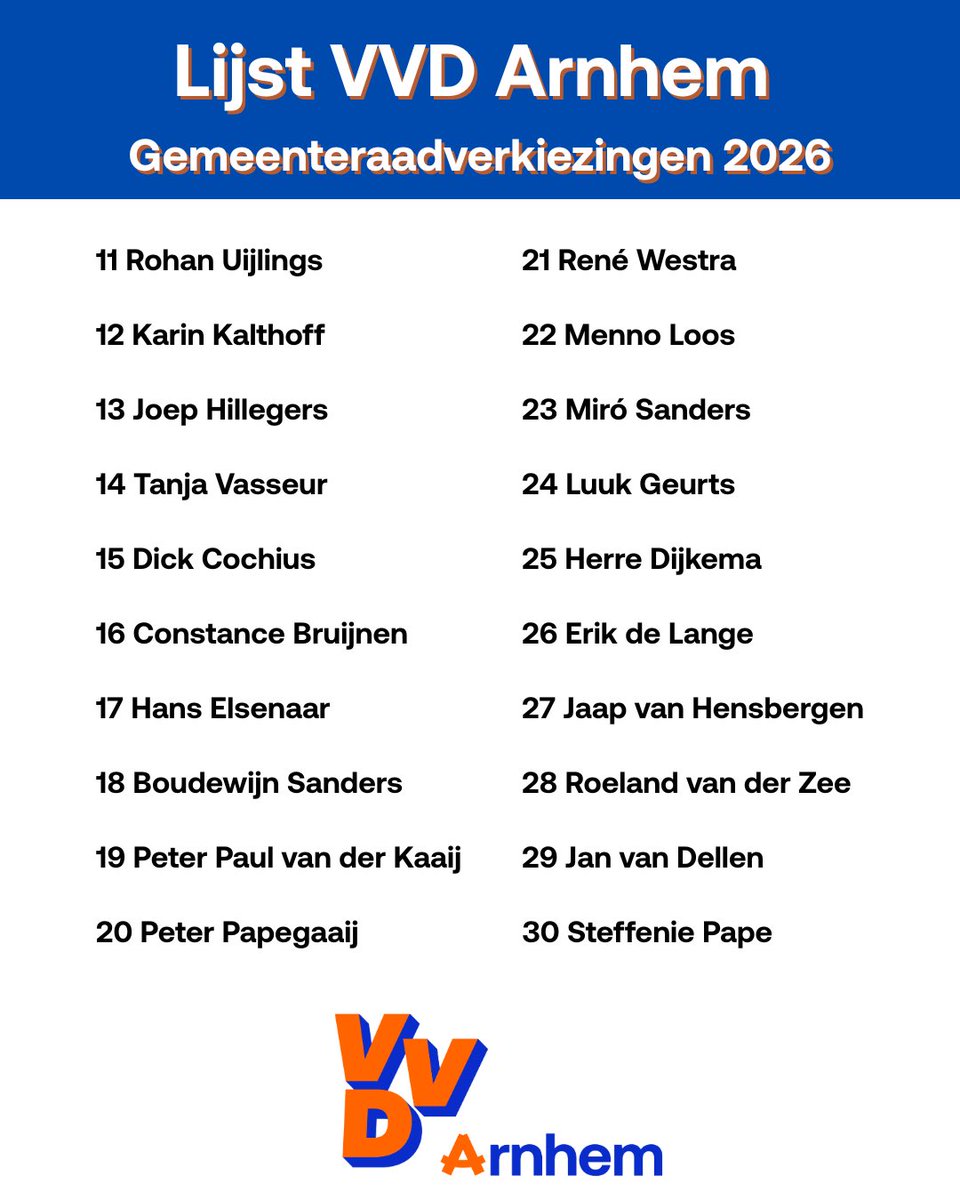 Lijst VVD Arnhem
Gemeenteraadverkiezingen 2026

11 Rohan Uijlings
12 Karin Kalthoff
13 Joep Hillegers
14 Tanja Vasseur
15 Dick Cochius
16 Constance Bruijnen
17 Hans Elsenaar
18 Boudewijn Sanders
19 Peter Paul van der Kaaij
20 Peter Papegaaij

21 René Westra
22 Menno Loos
23 Miró Sanders
24 Luuk Geurts
25 Herre Dijkema
26 Erik de Lange
27 Jaap van Hensbergen
28 Roeland van der Zee
29 Jan van Dellen
30 Steffenie Pape

VVD
Arnhem